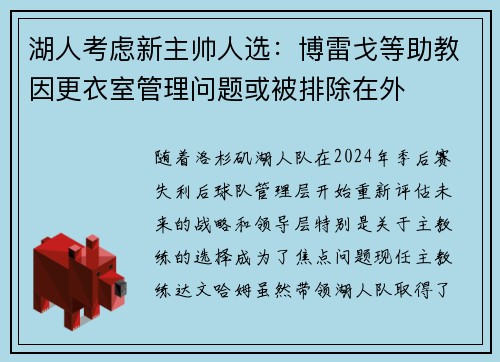 湖人考虑新主帅人选：博雷戈等助教因更衣室管理问题或被排除在外

随着洛杉矶湖人队在2024年季后赛失利后球队管理层开始重新评估未来的战略和领导层特别是关于主教练的选择成为了焦点问题现任主教练达文哈姆虽然带领湖人队取得了